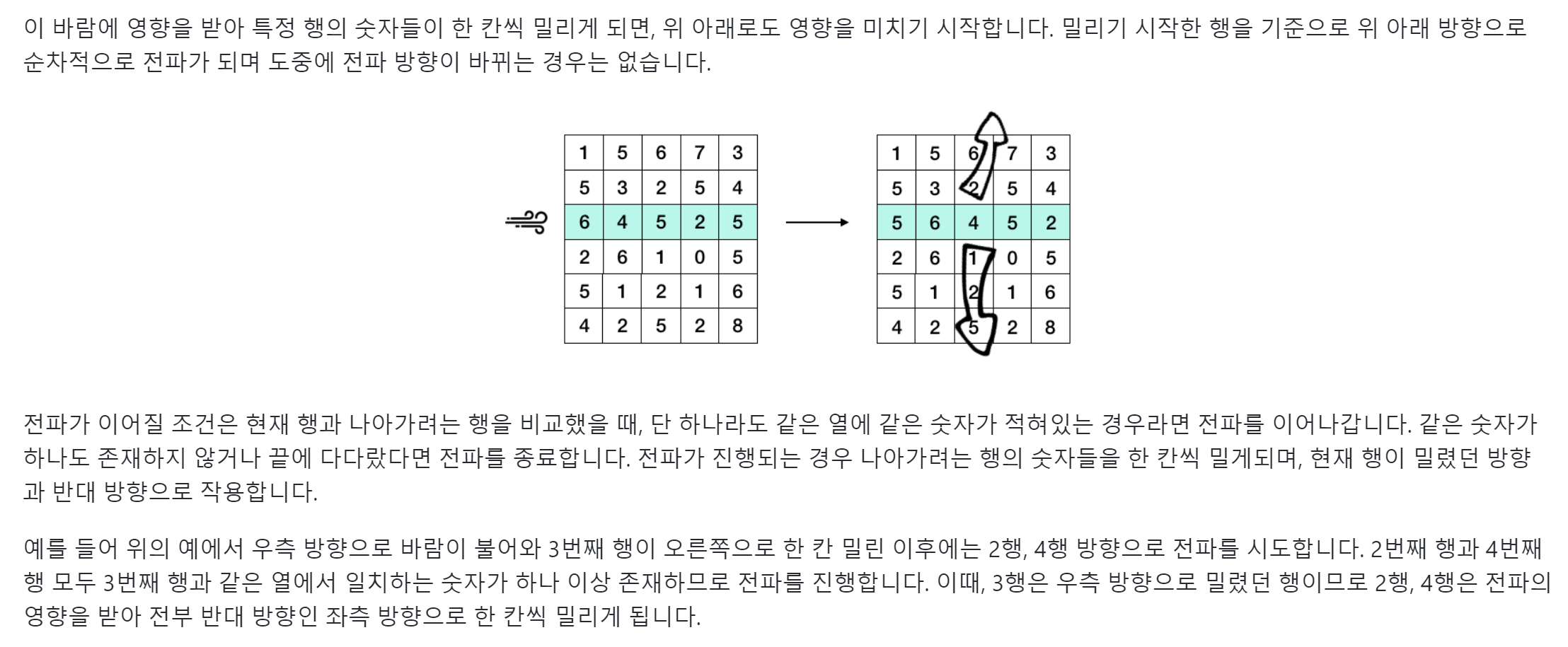 이 바람에 영향을 받아 특정 행의 숫자들이 한 칸씩 밀리게 되면, 위 아래로도 영향을 미치기 시작합니다. 밀리기 시작한 행을 기준으로 위 아래 방향으로 순차적으로 전파가 되며 도중에 전파 방향이 바뀌는 경우는 없습니다.

| 1 | 5 | 6 | 7 | 3 |
|---|---|---|---|---|
| 5 | 3 | 2 | 5 | 4 |
| 6 | 4 | 5 | 2 | 5 |
| 2 | 6 | 1 | 0 | 5 |
| 5 | 1 | 2 | 1 | 6 |
| 4 | 2 | 5 | 2 | 8 |

| 1 | 5 | 6 | 7 | 3 |
|---|---|---|---|---|
| 5 | 3 | 2 | 5 | 4 |
| 5 | 6 | 4 | 5 | 2 |
| 2 | 6 | 1 | 0 | 5 |
| 5 | 1 | 2 | 1 | 6 |
| 4 | 2 | 5 | 2 | 8 |

전파가 이어질 조건은 현재 행과 나아가려는 행을 비교했을 때, 단 하나라도 같은 열에 같은 숫자가 적혀있는 경우라면 전파를 이어나갑니다. 같은 숫자가 하나도 존재하지 않거나 끝에 다다랐다면 전파를 종료합니다. 전파가 진행되는 경우 나아가려는 행의 숫자들을 한 칸씩 밀게되며, 현재 행이 밀렸던 방향과 반대 방향으로 작용합니다.

예를 들어 위의 예에서 우측 방향으로 바람이 불어와 3번째 행이 오른쪽으로 한 칸 밀린 이후에는 2행, 4행 방향으로 전파를 시도합니다. 2번째 행과 4번째 행 모두 3번째 행과 같은 열에서 일치하는 숫자가 하나 이상 존재하므로 전파를 진행합니다. 이때, 3행은 우측 방향으로 밀렸던 행이므로 2행, 4행은 전파의 영향을 받아 전부 반대 방향인 좌측 방향으로 한 칸씩 밀리게 됩니다.